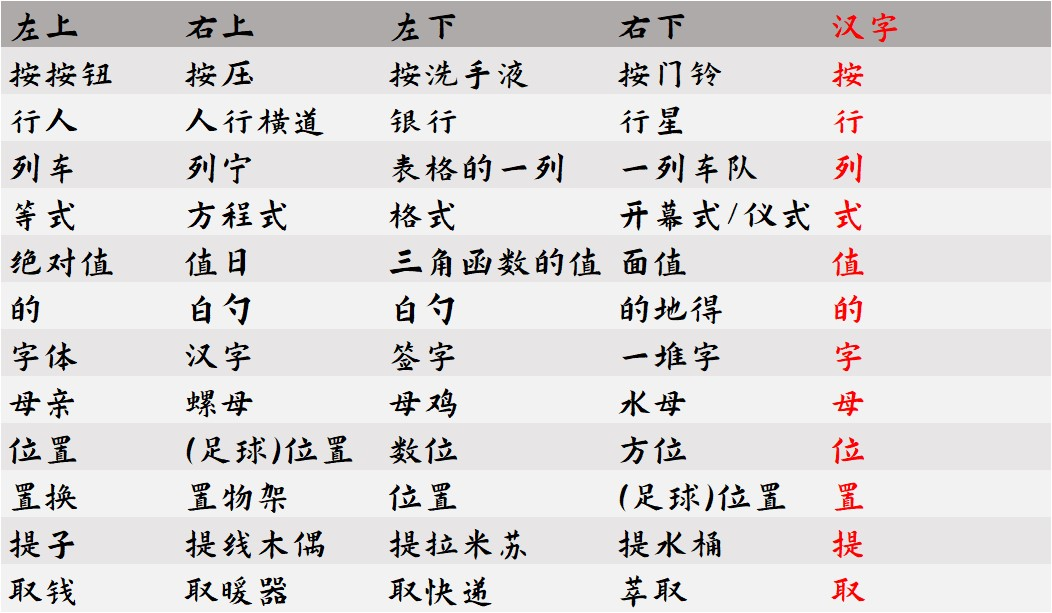 | 左上 | 右上 | 左下 | 右下 | 汉字 |
|---|---|---|---|---|
| 按按钮 | 按压 | 按洗手液 | 按门铃 | 按 |
| 行人 | 人行横道 | 银行 | 行星 | 行 |
| 列车 | 列宁 | 表格的一列 | 一列车队 | 列 |
| 等式 | 方程式 | 格式 | 开幕式/仪式 | 式 |
| 绝对值 | 值日 | 三角函数的值 | 面值 | 值 |
| 的 | 白勺 | 白勺 | 的地得 | 的 |
| 字体 | 汉字 | 签字 | 一堆字 | 字 |
| 母亲 | 螺母 | 母鸡 | 水母 | 母 |
| 位置 | (足球)位置 | 数位 | 方位 | 位 |
| 置换 | 置物架 | 位置 | (足球)位置 | 置 |
| 提子 | 提线木偶 | 提拉米苏 | 提水桶 | 提 |
| 取钱 | 取暖器 | 取快递 | 萃取 | 取 |